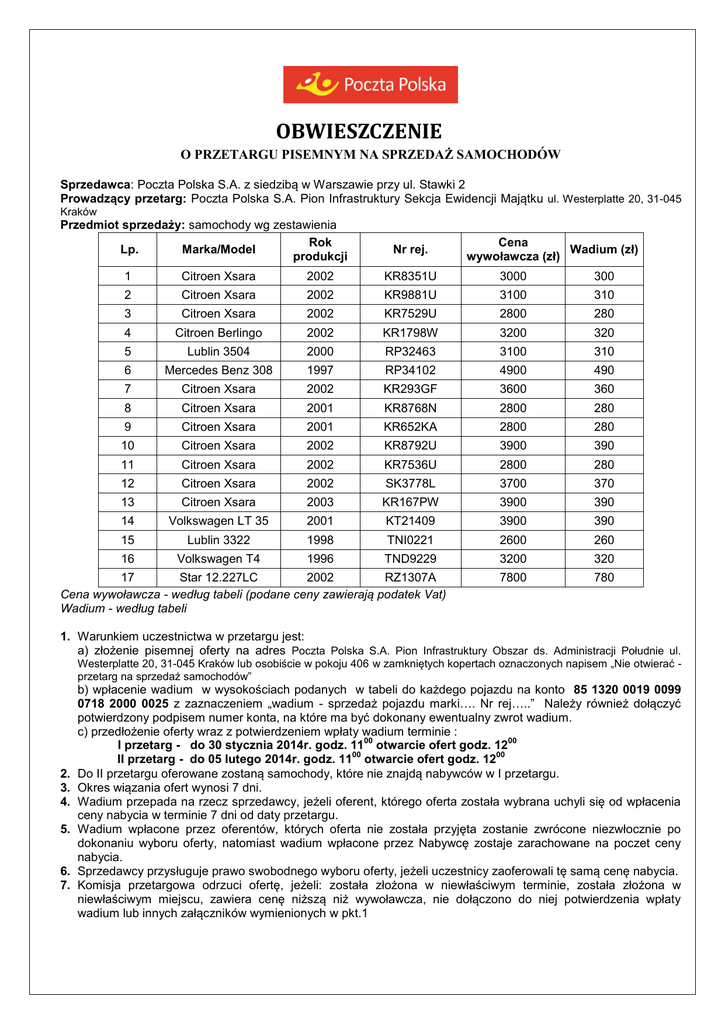 Poczta Polska

OBWIESZCZENIE
O PRZETARGU PISEMNYM NA SPRZEDAŻ SAMOCHODÓW

Sprzedawca: Poczta Polska S.A. z siedzibą w Warszawie przy ul. Stawki 2
Prowadzący przetarg: Poczta Polska S.A. Pion Infrastruktury Sekcja Ewidencji Majątku ul. Westerplatte 20, 31-045 Kraków
Przedmiot sprzedaży: samochody wg zestawienia

| Lp. | Marka/Model | Rok produkcji | Nr rej. | Cena wywoławcza (zł) | Wadium (zł) |
|---|---|---|---|---|---|
| 1 | Citroen Xsara | 2002 | KR8351U | 3000 | 300 |
| 2 | Citroen Xsara | 2002 | KR9881U | 3100 | 310 |
| 3 | Citroen Xsara | 2002 | KR7529U | 2800 | 280 |
| 4 | Citroen Berlingo | 2002 | KR1798W | 3200 | 320 |
| 5 | Lublin 3504 | 2000 | RP32463 | 3100 | 310 |
| 6 | Mercedes Benz 308 | 1997 | RP34102 | 4900 | 490 |
| 7 | Citroen Xsara | 2002 | KR293GF | 3600 | 360 |
| 8 | Citroen Xsara | 2001 | KR8768N | 2800 | 280 |
| 9 | Citroen Xsara | 2001 | KR652KA | 2800 | 280 |
| 10 | Citroen Xsara | 2002 | KR8792U | 3900 | 390 |
| 11 | Citroen Xsara | 2002 | KR7536U | 2800 | 280 |
| 12 | Citroen Xsara | 2002 | SK3778L | 3700 | 370 |
| 13 | Citroen Xsara | 2003 | KR167PW | 3900 | 390 |
| 14 | Volkswagen LT 35 | 2001 | KT21409 | 3900 | 390 |
| 15 | Lublin 3322 | 1998 | TNI0221 | 2600 | 260 |
| 16 | Volkswagen T4 | 1996 | TND9229 | 3200 | 320 |
| 17 | Star 12.227LC | 2002 | RZ1307A | 7800 | 780 |

Cena wywoławcza - według tabeli (podane ceny zawierają podatek Vat)
Wadium - według tabeli

1. Warunkiem uczestnictwa w przetargu jest:
a) złożenie pisemnej oferty na adres Poczta Polska S.A. Pion Infrastruktury Obszar ds. Administracji Południe ul. Westerplatte 20, 31-045 Kraków lub osobiście w pokoju 406 w zamkniętych kopertach oznaczonych napisem „Nie otwierać - przetarg na sprzedaż samochodów"
b) wpłacenie wadium w wysokościach podanych w tabeli do każdego pojazdu na konto 85 1320 0019 0099 0718 2000 0025 z zaznaczeniem „wadium - sprzedaż pojazdu marki…. Nr rej….." Należy również dołączyć potwierdzony podpisem numer konta, na które ma być dokonany ewentualny zwrot wadium.
c) przedłożenie oferty wraz z potwierdzeniem wpłaty wadium terminie :
I przetarg - do 30 stycznia 2014r. godz. $11^{00}$ otwarcie ofert godz. $12^{00}$
II przetarg - do 05 lutego 2014r. godz. $11^{00}$ otwarcie ofert godz. $12^{00}$
2. Do II przetargu oferowane zostaną samochody, które nie znajdą nabywców w I przetargu.
3. Okres wiązania ofert wynosi 7 dni.
4. Wadium przepada na rzecz sprzedawcy, jeżeli oferent, którego oferta została wybrana uchyli się od wpłacenia ceny nabycia w terminie 7 dni od daty przetargu.
5. Wadium wpłacone przez oferentów, których oferta nie została przyjęta zostanie zwrócone niezwłocznie po dokonaniu wyboru oferty, natomiast wadium wpłacone przez Nabywcę zostaje zarachowane na poczet ceny nabycia.
6. Sprzedawcy przysługuje prawo swobodnego wyboru oferty, jeżeli uczestnicy zaoferowali tę samą cenę nabycia.
7. Komisja przetargowa odrzuci ofertę, jeżeli: została złożona w niewłaściwym terminie, została złożona w niewłaściwym miejscu, zawiera cenę niższą niż wywoławcza, nie dołączono do niej potwierdzenia wpłaty wadium lub innych załączników wymienionych w pkt.1